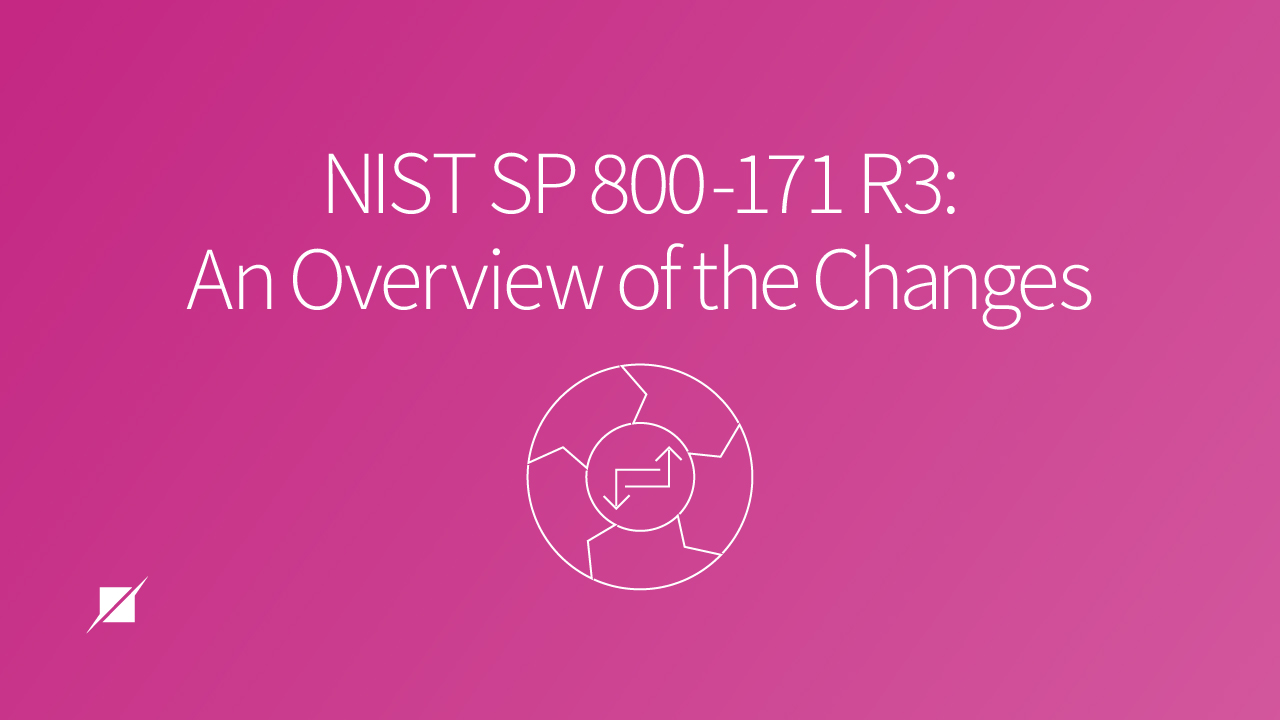 NIST SP 800-171 R3:
An Overview of the Changes